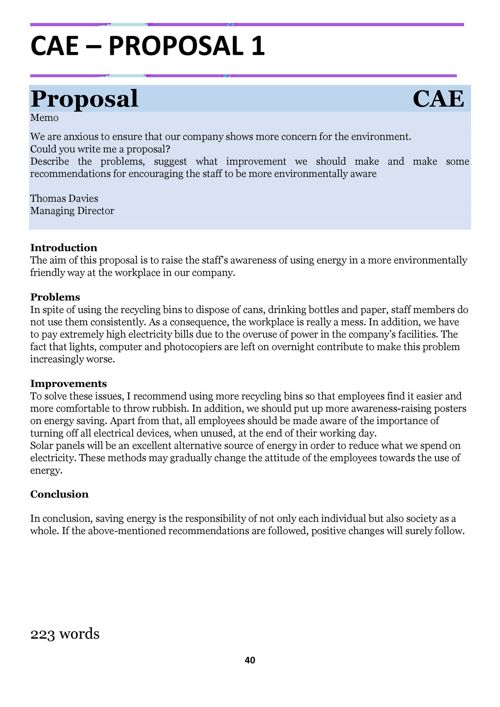 CAE – PROPOSAL 1

Proposal CAE

Memo

We are anxious to ensure that our company shows more concern for the environment.
Could you write me a proposal?
Describe the problems, suggest what improvement we should make and make some recommendations for encouraging the staff to be more environmentally aware

Thomas Davies
Managing Director

Introduction
The aim of this proposal is to raise the staff's awareness of using energy in a more environmentally friendly way at the workplace in our company.

Problems
In spite of using the recycling bins to dispose of cans, drinking bottles and paper, staff members do not use them consistently. As a consequence, the workplace is really a mess. In addition, we have to pay extremely high electricity bills due to the overuse of power in the company's facilities. The fact that lights, computer and photocopiers are left on overnight contribute to make this problem increasingly worse.

Improvements
To solve these issues, I recommend using more recycling bins so that employees find it easier and more comfortable to throw rubbish. In addition, we should put up more awareness-raising posters on energy saving. Apart from that, all employees should be made aware of the importance of turning off all electrical devices, when unused, at the end of their working day.
Solar panels will be an excellent alternative source of energy in order to reduce what we spend on electricity. These methods may gradually change the attitude of the employees towards the use of energy.

Conclusion

In conclusion, saving energy is the responsibility of not only each individual but also society as a whole. If the above-mentioned recommendations are followed, positive changes will surely follow.

223 words

40